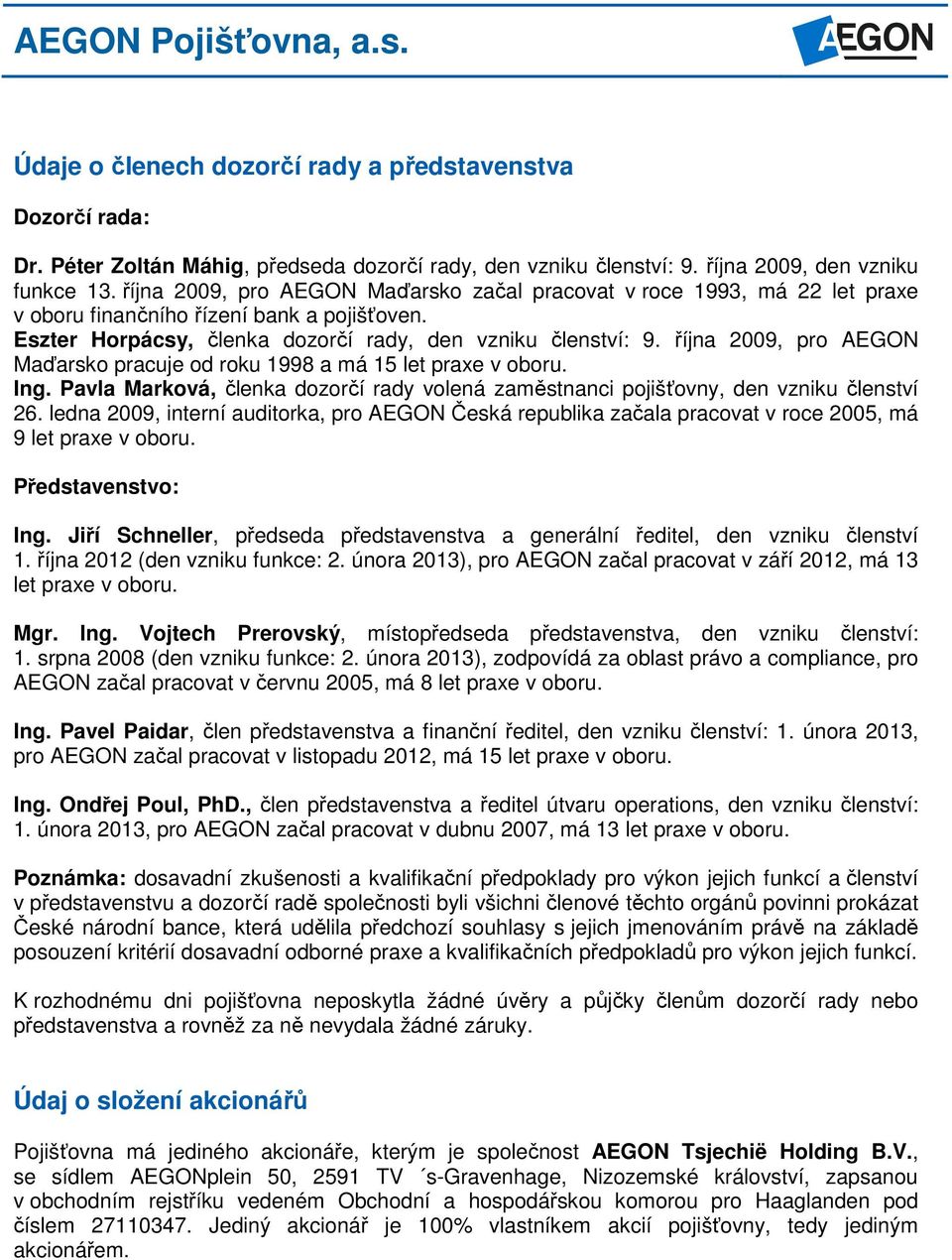 AEGON Pojišťovna, a.s.

AEGON

Údaje o členech dozorčí rady a představenstva

Dozorčí rada:

Dr. Péter Zoltán Máhig, předseda dozorčí rady, den vzniku členství: 9. října 2009, den vzniku funkce 13. října 2009, pro AEGON Maďarsko začal pracovat v roce 1993, má 22 let praxe v oboru finančního řízení bank a pojišťoven.
Eszter Horpácsy, členka dozorčí rady, den vzniku členství: 9. října 2009, pro AEGON Maďarsko pracuje od roku 1998 a má 15 let praxe v oboru.
Ing. Pavla Marková, členka dozorčí rady volená zaměstnanci pojišťovny, den vzniku členství 26. ledna 2009, interní auditorka, pro AEGON Česká republika začala pracovat v roce 2005, má 9 let praxe v oboru.

Představenstvo:

Ing. Jiří Schneller, předseda představenstva a generální ředitel, den vzniku členství 1. října 2012 (den vzniku funkce: 2. února 2013), pro AEGON začal pracovat v září 2012, má 13 let praxe v oboru.

Mgr. Ing. Vojtech Prerovský, místopředseda představenstva, den vzniku členství: 1. srpna 2008 (den vzniku funkce: 2. února 2013), zodpovídá za oblast právo a compliance, pro AEGON začal pracovat v červnu 2005, má 8 let praxe v oboru.

Ing. Pavel Paidar, člen představenstva a finanční ředitel, den vzniku členství: 1. února 2013, pro AEGON začal pracovat v listopadu 2012, má 15 let praxe v oboru.

Ing. Ondřej Poul, PhD., člen představenstva a ředitel útvaru operations, den vzniku členství: 1. února 2013, pro AEGON začal pracovat v dubnu 2007, má 13 let praxe v oboru.

Poznámka: dosavadní zkušenosti a kvalifikační předpoklady pro výkon jejich funkcí a členství v představenstvu a dozorčí radě společnosti byli všichni členové těchto orgánů povinni prokázat České národní bance, která udělila předchozí souhlasy s jejich jmenováním právě na základě posouzení kritérií dosavadní odborné praxe a kvalifikačních předpokladů pro výkon jejich funkcí.

K rozhodnému dni pojišťovna neposkytla žádné úvěry a půjčky členům dozorčí rady nebo představenstva a rovněž za ně nevydala žádné záruky.

Údaj o složení akcionářů

Pojišťovna má jediného akcionáře, kterým je společnost AEGON Tsjechië Holding B.V., se sídlem AEGONplein 50, 2591 TV ´s-Gravenhage, Nizozemské království, zapsanou v obchodním rejstříku vedeném Obchodní a hospodářskou komorou pro Haaglanden pod číslem 27110347. Jediný akcionář je 100% vlastníkem akcií pojišťovny, tedy jediným akcionářem.